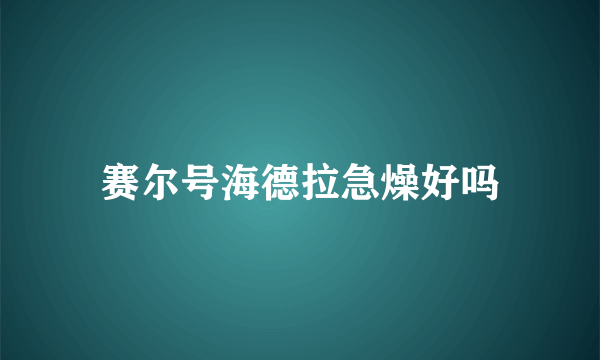 赛尔号海德拉急燥好吗